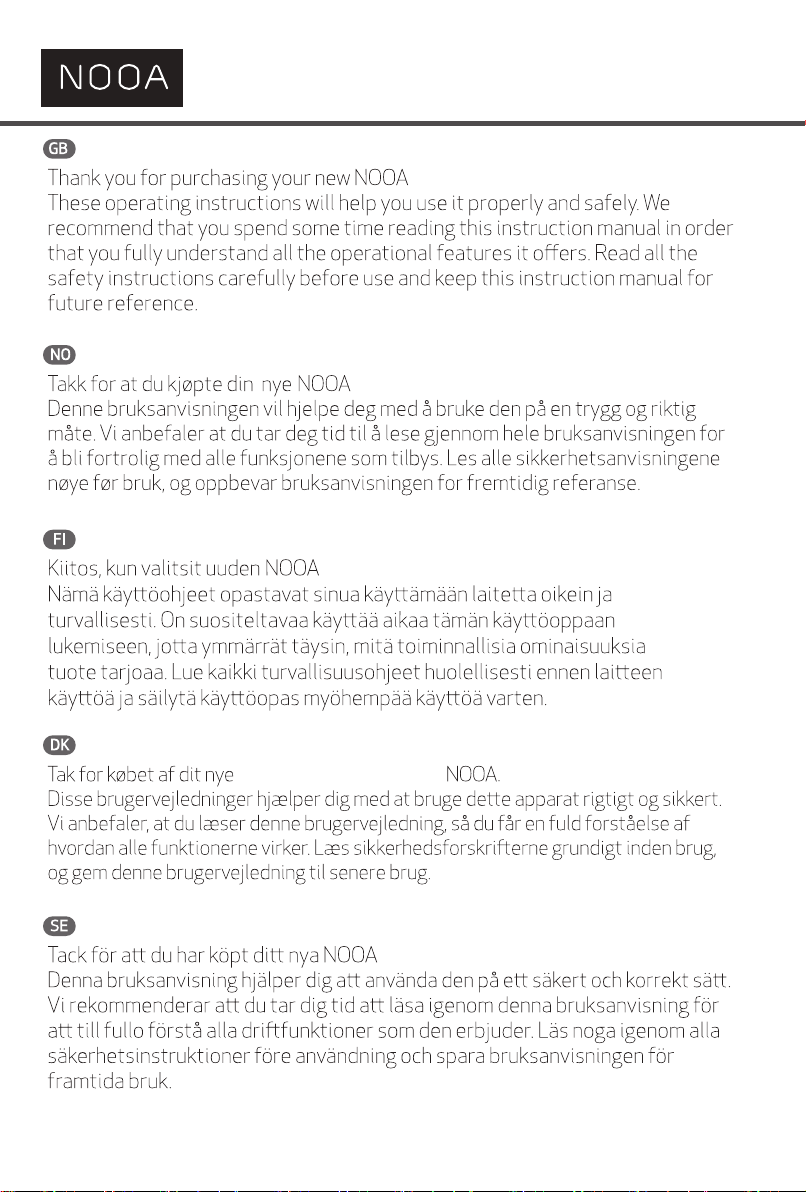 NOOA

GB

Thank you for purchasing your new NOOA
These operating instructions will help you use it properly and safely. We recommend that you spend some time reading this instruction manual in order that you fully understand all the operational features it offers. Read all the safety instructions carefully before use and keep this instruction manual for future reference.

NO

Takk for at du kjøpte din nye NOOA
Denne bruksanvisningen vil hjelpe deg med å bruke den på en trygg og riktig måte. Vi anbefaler at du tar deg tid til å lese gjennom hele bruksanvisningen for å bli fortrolig med alle funksjonene som tilbys. Les alle sikkerhetsanvisningene nøye før bruk, og oppbevar bruksanvisningen for fremtidig referanse.

FI

Kiitos, kun valitsit uuden NOOA
Nämä käyttöohjeet opastavat sinua käyttämään laitetta oikein ja turvallisesti. On suositeltavaa käyttää aikaa tämän käyttöoppaan lukemiseen, jotta ymmärrät täysin, mitä toiminnallisia ominaisuuksia tuote tarjoaa. Lue kaikki turvallisuusohjeet huolellisesti ennen laitteen käyttöä ja säilytä käyttöopas myöhempää käyttöä varten.

DK

Tak for købet af dit nye NOOA.
Disse brugervejledninger hjælper dig med at bruge dette apparat rigtigt og sikkert. Vi anbefaler, at du læser denne brugervejledning, så du får en fuld forståelse af hvordan alle funktionerne virker. Læs sikkerhedsforskrifterne grundigt inden brug, og gem denne brugervejledning til senere brug.

SE

Tack för att du har köpt ditt nya NOOA
Denna bruksanvisning hjälper dig att använda den på ett säkert och korrekt sätt. Vi rekommenderar att du tar dig tid att läsa igenom denna bruksanvisning för att till fullo förstå alla driftfunktioner som den erbjuder. Läs noga igenom alla säkerhetsinstruktioner före användning och spara bruksanvisningen för framtida bruk.